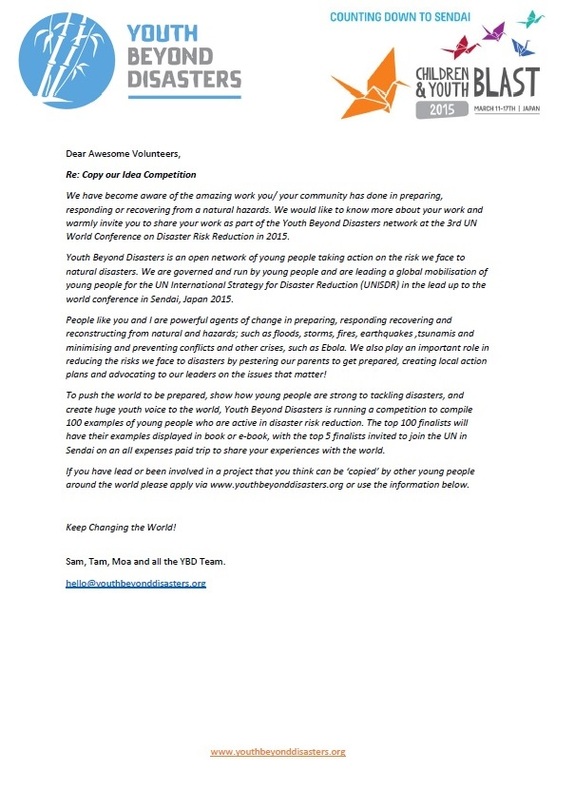 YOUTH BEYOND DISASTERS

COUNTING DOWN TO SENDAI

CHILDREN & YOUTH BLAST 2015 MARCH 11-17TH | JAPAN

Dear Awesome Volunteers,

Re: Copy our Idea Competition

We have become aware of the amazing work you/ your community has done in preparing, responding or recovering from a natural hazards. We would like to know more about your work and warmly invite you to share your work as part of the Youth Beyond Disasters network at the 3rd UN World Conference on Disaster Risk Reduction in 2015.

Youth Beyond Disasters is an open network of young people taking action on the risk we face to natural disasters. We are governed and run by young people and are leading a global mobilisation of young people for the UN International Strategy for Disaster Reduction (UNISDR) in the lead up to the world conference in Sendai, Japan 2015.

People like you and I are powerful agents of change in preparing, responding recovering and reconstructing from natural and hazards; such as floods, storms, fires, earthquakes ,tsunamis and minimising and preventing conflicts and other crises, such as Ebola. We also play an important role in reducing the risks we face to disasters by pestering our parents to get prepared, creating local action plans and advocating to our leaders on the issues that matter!

To push the world to be prepared, show how young people are strong to tackling disasters, and create huge youth voice to the world, Youth Beyond Disasters is running a competition to compile 100 examples of young people who are active in disaster risk reduction. The top 100 finalists will have their examples displayed in book or e-book, with the top 5 finalists invited to join the UN in Sendai on an all expenses paid trip to share your experiences with the world.

If you have lead or been involved in a project that you think can be 'copied' by other young people around the world please apply via www.youthbeyonddisasters.org or use the information below.

Keep Changing the World!

Sam, Tam, Moa and all the YBD Team.

hello@youthbeyonddisasters.org

www.youthbeyonddisasters.org